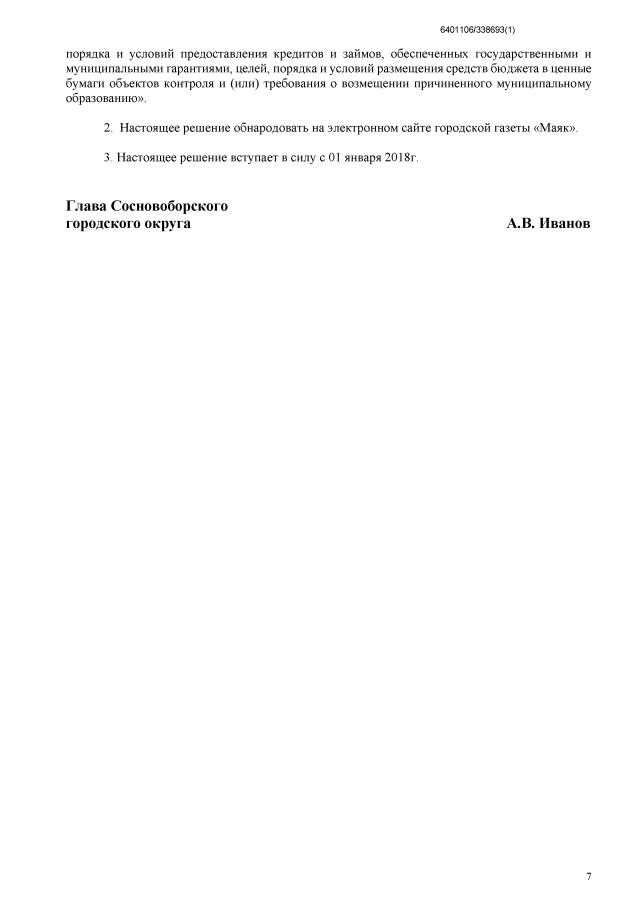 6401106/338693(1)

порядка и условий предоставления кредитов и займов, обеспеченных государственными и муниципальными гарантиями, целей, порядка и условий размещения средств бюджета в ценные бумаги объектов контроля и (или) требования о возмещении причиненного муниципальному образованию».

2. Настоящее решение обнародовать на электронном сайте городской газеты «Маяк».

3. Настоящее решение вступает в силу с 01 января 2018г.

Глава Сосновоборского городского округа

А.В. Иванов

7